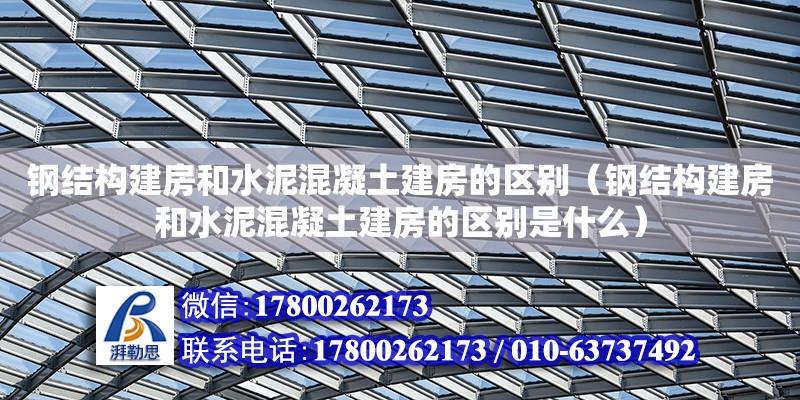 钢结构建房和水泥混凝土建房的区别（钢结构建房和水泥混凝土建房的区别是什么）

湃勒思

微信:17800262173

联系电话:17800262173 / 010-63737492